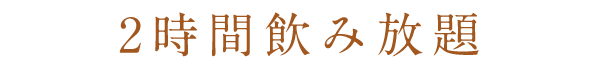 2時間飲み放題